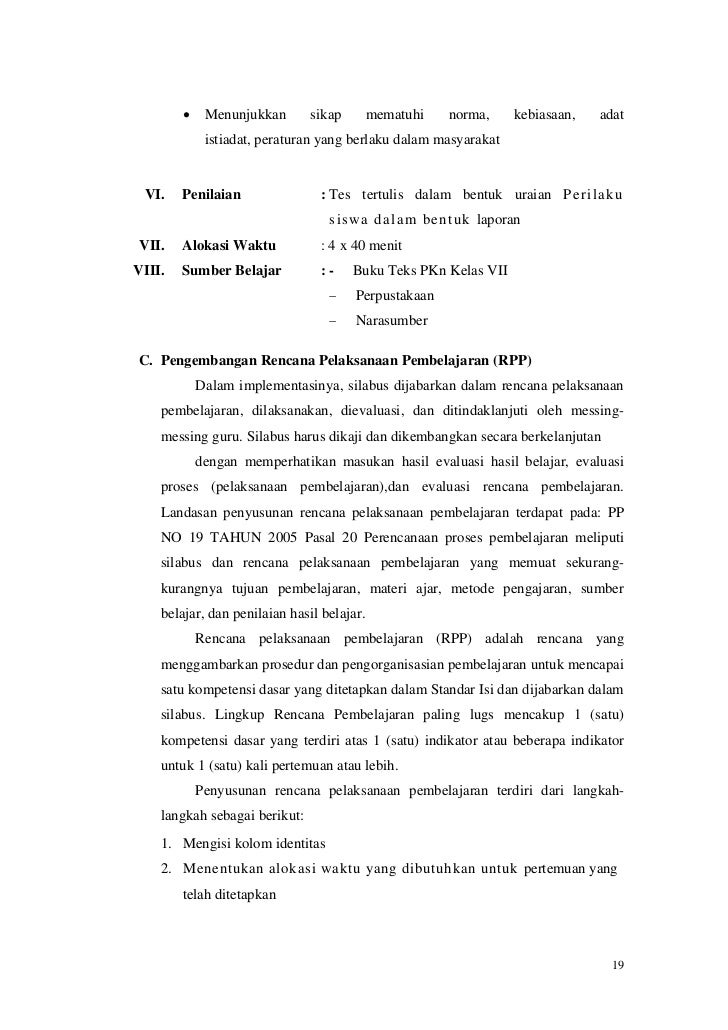 • Menunjukkan sikap mematuhi norma, kebiasaan, adat istiadat, peraturan yang berlaku dalam masyarakat

VI. Penilaian : Tes tertulis dalam bentuk uraian Perilaku siswa dalam bentuk laporan

VII. Alokasi Waktu : 4 x 40 menit

VIII. Sumber Belajar : - Buku Teks PKn Kelas VII
– Perpustakaan
– Narasumber

C. Pengembangan Rencana Pelaksanaan Pembelajaran (RPP)

Dalam implementasinya, silabus dijabarkan dalam rencana pelaksanaan pembelajaran, dilaksanakan, dievaluasi, dan ditindaklanjuti oleh messing-messing guru. Silabus harus dikaji dan dikembangkan secara berkelanjutan

dengan memperhatikan masukan hasil evaluasi hasil belajar, evaluasi proses (pelaksanaan pembelajaran),dan evaluasi rencana pembelajaran. Landasan penyusunan rencana pelaksanaan pembelajaran terdapat pada: PP NO 19 TAHUN 2005 Pasal 20 Perencanaan proses pembelajaran meliputi silabus dan rencana pelaksanaan pembelajaran yang memuat sekurang-kurangnya tujuan pembelajaran, materi ajar, metode pengajaran, sumber belajar, dan penilaian hasil belajar.

Rencana pelaksanaan pembelajaran (RPP) adalah rencana yang menggambarkan prosedur dan pengorganisasian pembelajaran untuk mencapai satu kompetensi dasar yang ditetapkan dalam Standar Isi dan dijabarkan dalam silabus. Lingkup Rencana Pembelajaran paling lugs mencakup 1 (satu) kompetensi dasar yang terdiri atas 1 (satu) indikator atau beberapa indikator untuk 1 (satu) kali pertemuan atau lebih.

Penyusunan rencana pelaksanaan pembelajaran terdiri dari langkah-langkah sebagai berikut:

1. Mengisi kolom identitas
2. Menentukan alokasi waktu yang dibutuhkan untuk pertemuan yang telah ditetapkan

19